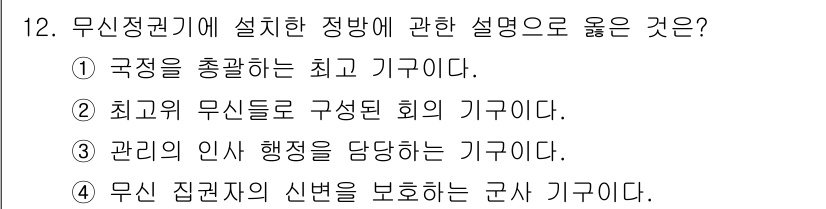 12. 무신정권기에 설치한 정방에 관한 설명으로 옳은 것은?

① 국정을 총괄하는 최고 기구이다.

② 최고위 무신들로 구성된 회의 기구이다.

③ 관리의 인사 행정을 담당하는 기구이다.

④ 무신 집권자의 신변을 보호하는 군사 기구이다.